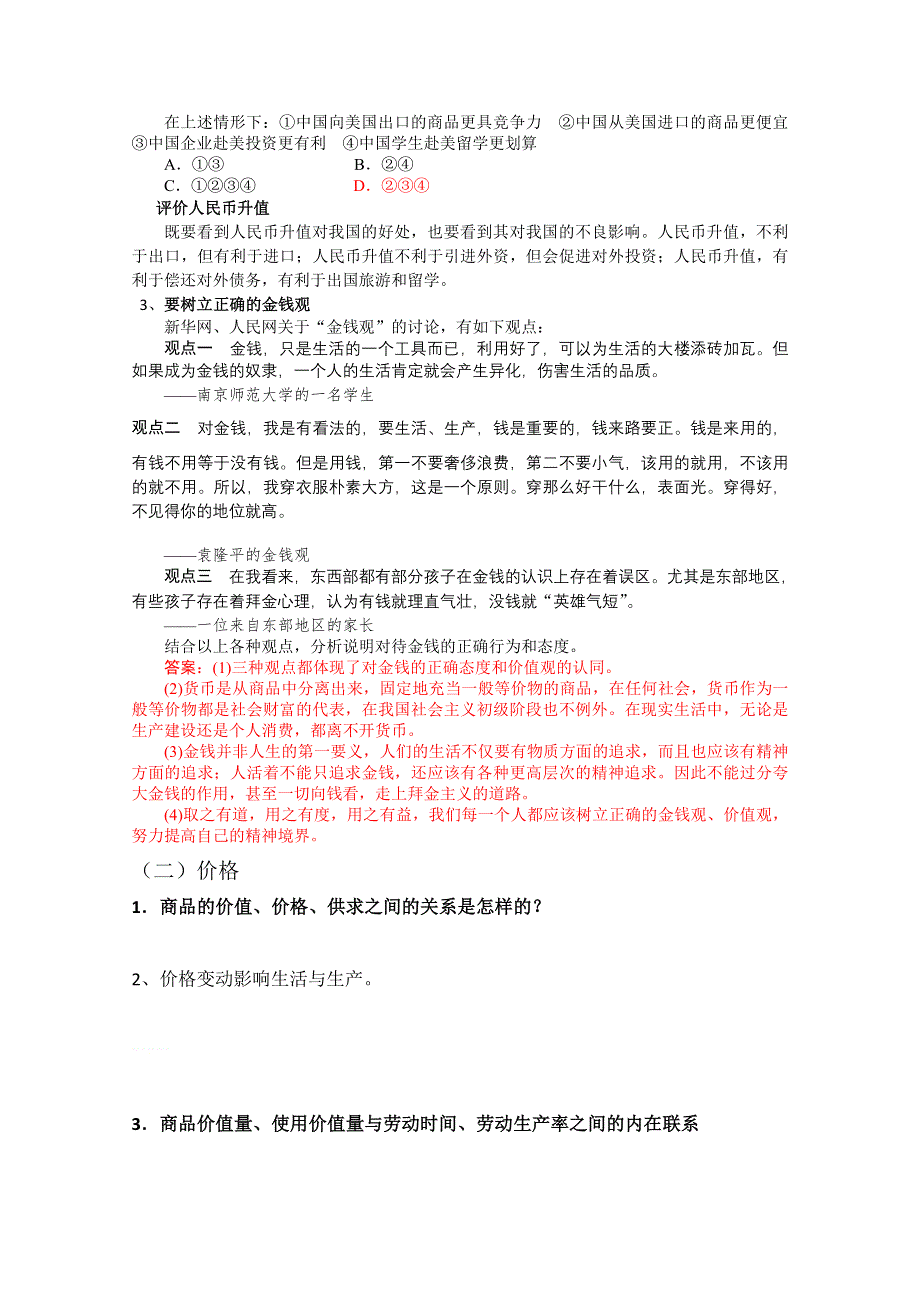 在上述情形下：①中国向美国出口的商品更具竞争力　②中国从美国进口的商品更便宜　③中国企业赴美投资更有利　④中国学生赴美留学更划算

A．①③　　B．②④

C．①②③④　　D．②③④

评价人民币升值

既要看到人民币升值对我国的好处，也要看到其对我国的不良影响。人民币升值，不利于出口，但有利于进口；人民币升值不利于引进外资，但会促进对外投资；人民币升值，有利于偿还对外债务，有利于出国旅游和留学。

3、要树立正确的金钱观

新华网、人民网关于“金钱观”的讨论，有如下观点：

观点一　金钱，只是生活的一个工具而已，利用好了，可以为生活的大楼添砖加瓦。但如果成为金钱的奴隶，一个人的生活肯定就会产生异化，伤害生活的品质。

——南京师范大学的一名学生

观点二　对金钱，我是有看法的，要生活、生产，钱是重要的，钱来路要正。钱是来用的，有钱不用等于没有钱。但是用钱，第一不要奢侈浪费，第二不要小气，该用的就用，不该用的就不用。所以，我穿衣服朴素大方，这是一个原则。穿那么好干什么，表面光。穿得好，不见得你的地位就高。

——袁隆平的金钱观

观点三　在我看来，东西部都有部分孩子在金钱的认识上存在着误区。尤其是东部地区，有些孩子存在着拜金心理，认为有钱就理直气壮，没钱就“英雄气短”。

——一位来自东部地区的家长

结合以上各种观点，分析说明对待金钱的正确行为和态度。

答案：(1)三种观点都体现了对金钱的正确态度和价值观的认同。

(2)货币是从商品中分离出来，固定地充当一般等价物的商品，在任何社会，货币作为一般等价物都是社会财富的代表，在我国社会主义初级阶段也不例外。在现实生活中，无论是生产建设还是个人消费，都离不开货币。

(3)金钱并非人生的第一要义，人们的生活不仅要有物质方面的追求，而且也应该有精神方面的追求；人活着不能只追求金钱，还应该有各种更高层次的精神追求。因此不能过分夸大金钱的作用，甚至一切向钱看，走上拜金主义的道路。

(4)取之有道，用之有度，用之有益，我们每一个人都应该树立正确的金钱观、价值观，努力提高自己的精神境界。

（二）价格

1．商品的价值、价格、供求之间的关系是怎样的？

2、价格变动影响生活与生产。

3．商品价值量、使用价值量与劳动时间、劳动生产率之间的内在联系